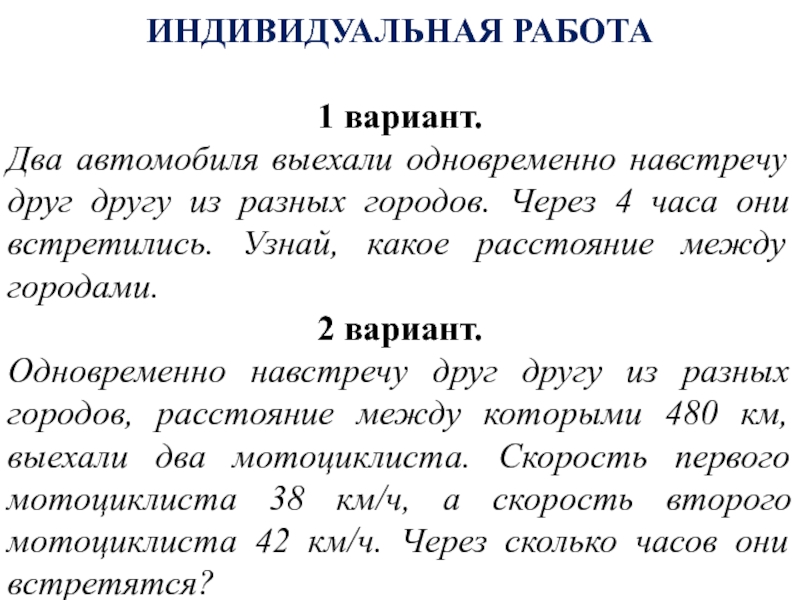 ИНДИВИДУАЛЬНАЯ РАБОТА

1 вариант.
Два автомобиля выехали одновременно навстречу друг другу из разных городов. Через 4 часа они встретились. Узнай, какое расстояние между городами.

2 вариант.
Одновременно навстречу друг другу из разных городов, расстояние между которыми 480 км, выехали два мотоциклиста. Скорость первого мотоциклиста 38 км/ч, а скорость второго мотоциклиста 42 км/ч. Через сколько часов они встретятся?